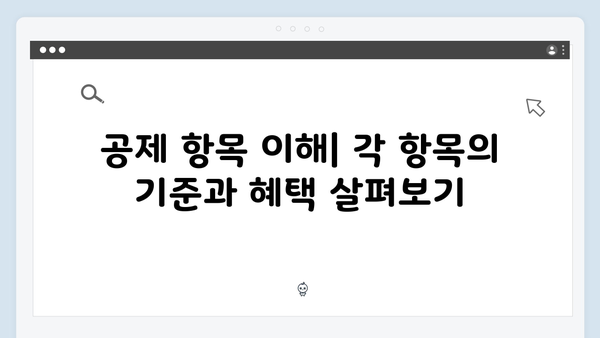 공제 항목 이해| 각 항목의 기준과 혜택 살펴보기